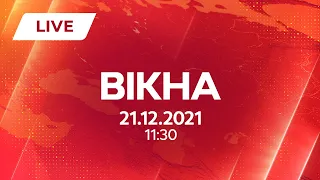 LIVE

ВІКНА

21.12.2021
11:30